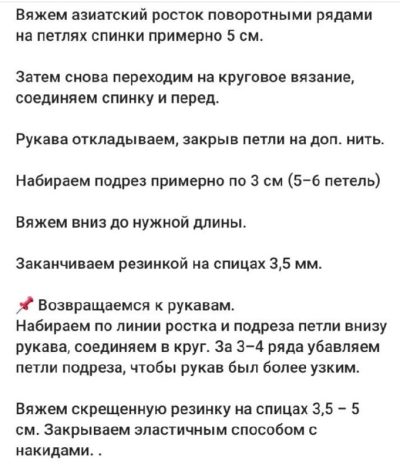 Вяжем азиатский росток поворотными рядами на петлях спинки примерно 5 см.

Затем снова переходим на круговое вязание, соединяем спинку и перед.

Рукава откладываем, закрыв петли на доп. нить.

Набираем подрез примерно по 3 см (5–6 петель)

Вяжем вниз до нужной длины.

Заканчиваем резинкой на спицах 3,5 мм.

📌 Возвращаемся к рукавам.
Набираем по линии ростка и подреза петли внизу рукава, соединяем в круг. За 3–4 ряда убавляем петли подреза, чтобы рукав был более узким.

Вяжем скрещенную резинку на спицах 3,5 – 5 см. Закрываем эластичным способом с накидами. .